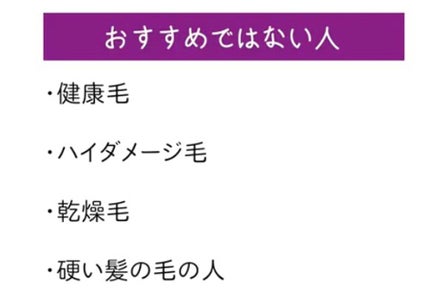 おすすめではない人

・健康毛

・ハイダメージ毛

・乾燥毛

・硬い髪の毛の人